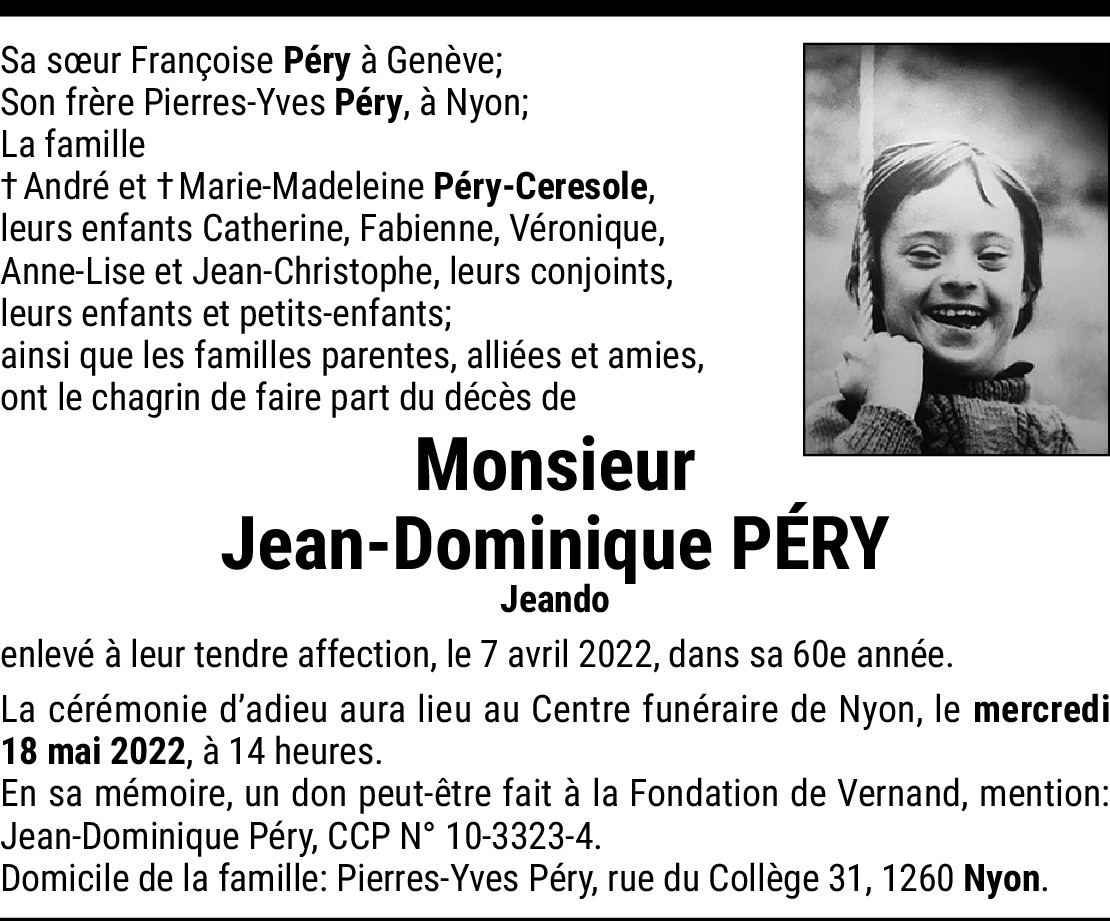 Sa sœur Françoise Péry à Genève;
Son frère Pierres-Yves Péry, à Nyon;
La famille
† André et † Marie-Madeleine Péry-Ceresole,
leurs enfants Catherine, Fabienne, Véronique,
Anne-Lise et Jean-Christophe, leurs conjoints,
leurs enfants et petits-enfants;
ainsi que les familles parentes, alliées et amies,
ont le chagrin de faire part du décès de

Monsieur
Jean-Dominique PÉRY
Jeando

enlevé à leur tendre affection, le 7 avril 2022, dans sa 60e année.

La cérémonie d'adieu aura lieu au Centre funéraire de Nyon, le mercredi 18 mai 2022, à 14 heures.
En sa mémoire, un don peut-être fait à la Fondation de Vernand, mention: Jean-Dominique Péry, CCP N° 10-3323-4.
Domicile de la famille: Pierres-Yves Péry, rue du Collège 31, 1260 Nyon.